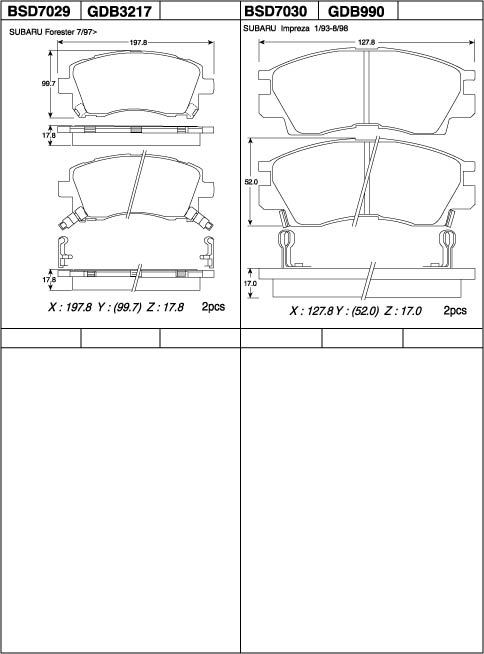 BSD7029 GDB3217

SUBARU Forester 7/97>

197.8

99.7

17.8

17.8

X : 197.8 Y : (99.7) Z : 17.8 2pcs

BSD7030 GDB990

SUBARU Impreza 1/93-8/98

127.8

52.0

17.0

X : 127.8 Y : (52.0) Z : 17.0 2pcs